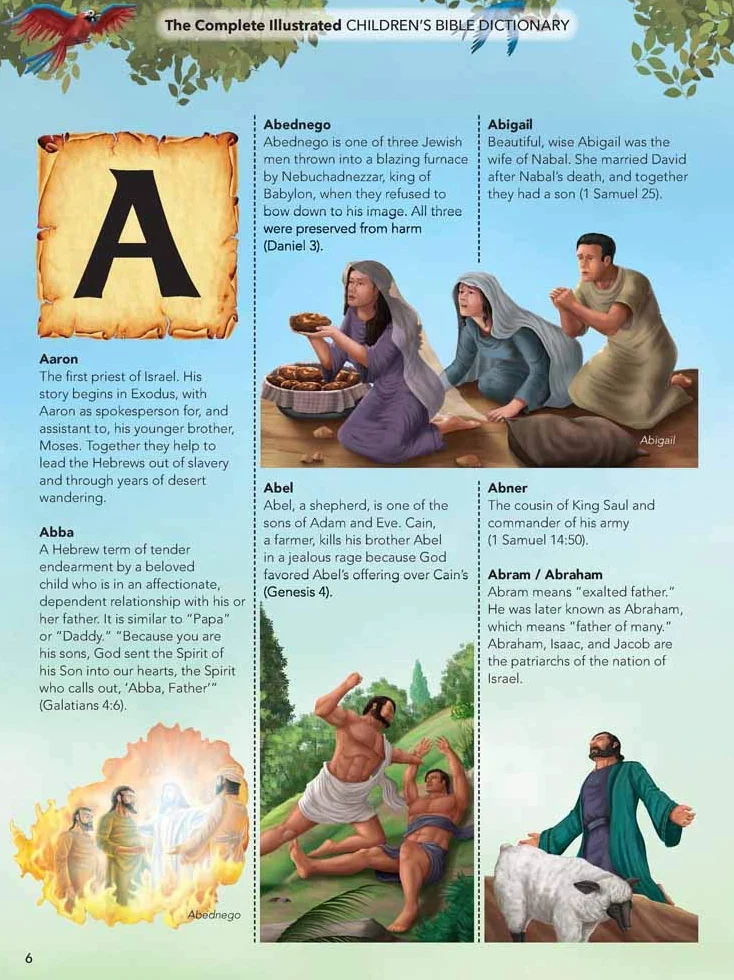 The Complete Illustrated CHILDREN'S BIBLE DICTIONARY

A

Aaron
The first priest of Israel. His story begins in Exodus, with Aaron as spokesperson for, and assistant to, his younger brother, Moses. Together they help to lead the Hebrews out of slavery and through years of desert wandering.

Abba
A Hebrew term of tender endearment by a beloved child who is in an affectionate, dependent relationship with his or her father. It is similar to "Papa" or "Daddy." "Because you are his sons, God sent the Spirit of his Son into our hearts, the Spirit who calls out, 'Abba, Father'" (Galatians 4:6).

Abednego

Abednego
Abednego is one of three Jewish men thrown into a blazing furnace by Nebuchadnezzar, king of Babylon, when they refused to bow down to his image. All three were preserved from harm (Daniel 3).

Abel
Abel, a shepherd, is one of the sons of Adam and Eve. Cain, a farmer, kills his brother Abel in a jealous rage because God favored Abel's offering over Cain's (Genesis 4).

Abigail
Beautiful, wise Abigail was the wife of Nabal. She married David after Nabal's death, and together they had a son (1 Samuel 25).

Abigail

Abner
The cousin of King Saul and commander of his army (1 Samuel 14:50).

Abram / Abraham
Abram means "exalted father." He was later known as Abraham, which means "father of many." Abraham, Isaac, and Jacob are the patriarchs of the nation of Israel.

6